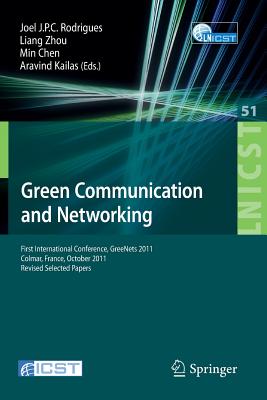 Joel J.P.C. Rodrigues
Liang Zhou
Min Chen
Aravind Kailas (Eds.)

LNICST

51

LNICST

Green Communication and Networking

First International Conference, GreeNets 2011
Colmar, France, October 2011
Revised Selected Papers

ICST

Springer